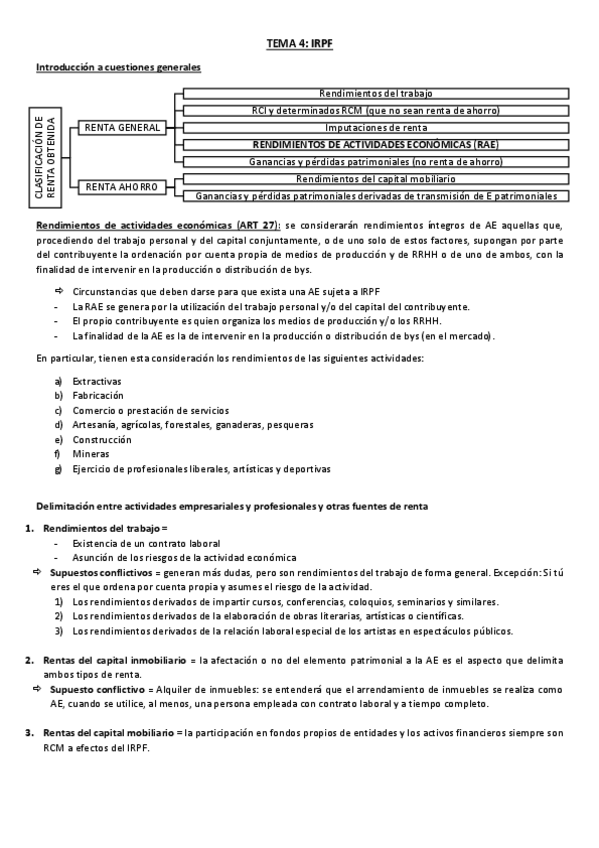 TEMA 4: IRPF

Introducción a cuestiones generales

CLASIFICACIÓN DE RENTA OBTENIDA

RENTA GENERAL

Rendimientos del trabajo

RCI y determinados RCM (que no sean renta de ahorro)

Imputaciones de renta

RENDIMIENTOS DE ACTIVIDADES ECONÓMICAS (RAE)

Ganancias y pérdidas patrimoniales (no renta de ahorro)

RENTA AHORRO

Rendimientos del capital mobiliario

Ganancias y pérdidas patrimoniales derivadas de transmisión de E patrimoniales

Rendimientos de actividades económicas (ART 27): se considerarán rendimientos íntegros de AE aquellas que, procediendo del trabajo personal y del capital conjuntamente, o de uno solo de estos factores, supongan por parte del contribuyente la ordenación por cuenta propia de medios de producción y de RRHH o de uno de ambos, con la finalidad de intervenir en la producción o distribución de bys.

⇨ Circunstancias que deben darse para que exista una AE sujeta a IRPF
- La RAE se genera por la utilización del trabajo personal y/o del capital del contribuyente.
- El propio contribuyente es quien organiza los medios de producción y/o los RRHH.
- La finalidad de la AE es la de intervenir en la producción o distribución de bys (en el mercado).

En particular, tienen esta consideración los rendimientos de las siguientes actividades:

a) Extractivas
b) Fabricación
c) Comercio o prestación de servicios
d) Artesanía, agrícolas, forestales, ganaderas, pesqueras
e) Construcción
f) Mineras
g) Ejercicio de profesionales liberales, artísticas y deportivas

Delimitación entre actividades empresariales y profesionales y otras fuentes de renta

1. Rendimientos del trabajo =
- Existencia de un contrato laboral
- Asunción de los riesgos de la actividad económica
⇨ Supuestos conflictivos = generan más dudas, pero son rendimientos del trabajo de forma general. Excepción: Si tú eres el que ordena por cuenta propia y asumes el riesgo de la actividad.
1) Los rendimientos derivados de impartir cursos, conferencias, coloquios, seminarios y similares.
2) Los rendimientos derivados de la elaboración de obras literarias, artísticas o científicas.
3) Los rendimientos derivados de la relación laboral especial de los artistas en espectáculos públicos.

2. Rentas del capital inmobiliario = la afectación o no del elemento patrimonial a la AE es el aspecto que delimita ambos tipos de renta.
⇨ Supuesto conflictivo = Alquiler de inmuebles: se entenderá que el arrendamiento de inmuebles se realiza como AE, cuando se utilice, al menos, una persona empleada con contrato laboral y a tiempo completo.

3. Rentas del capital mobiliario = la participación en fondos propios de entidades y los activos financieros siempre son RCM a efectos del IRPF.